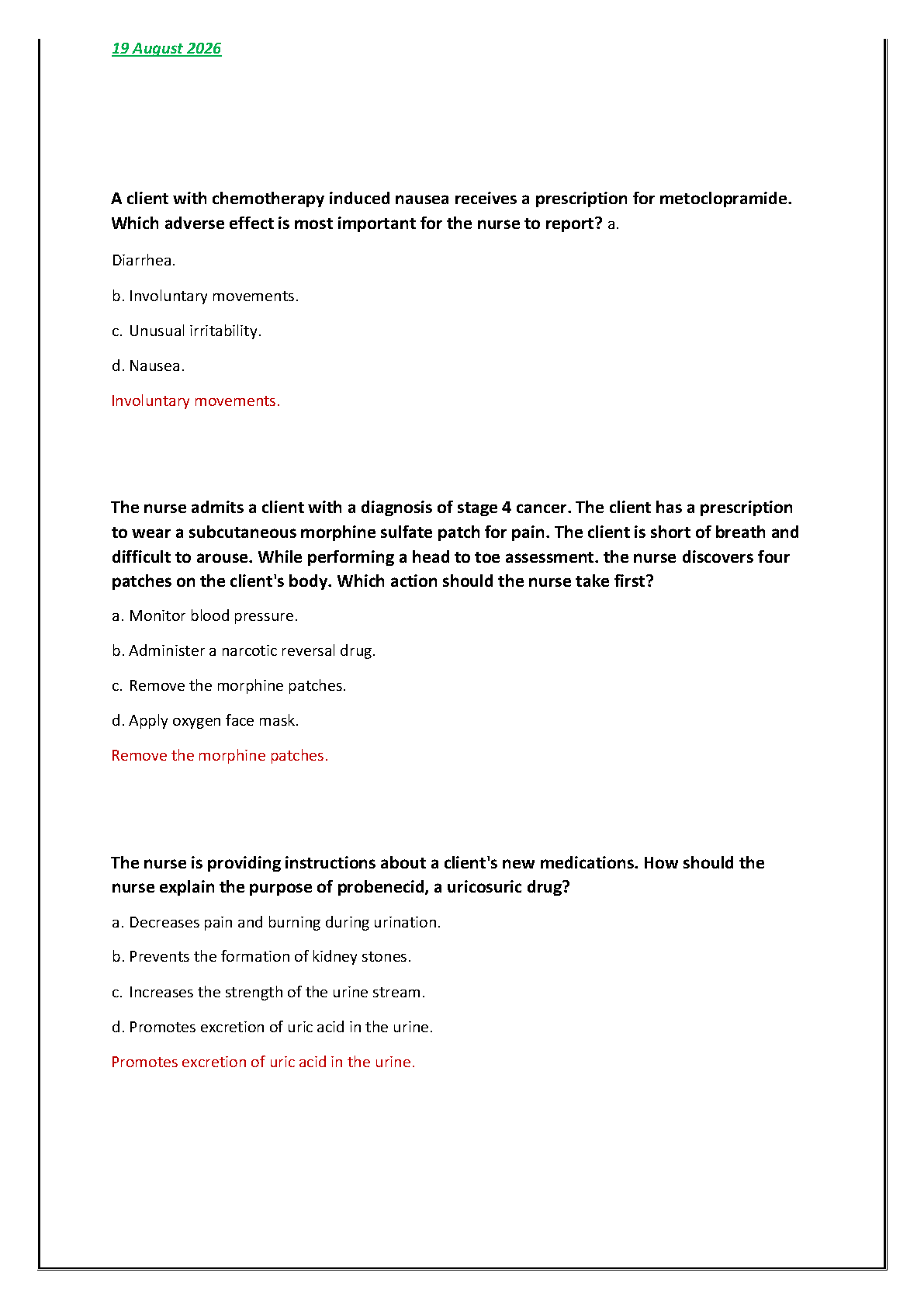 19 August 2026

A client with chemotherapy induced nausea receives a prescription for metoclopramide. Which adverse effect is most important for the nurse to report? a.

Diarrhea.

b. Involuntary movements.

c. Unusual irritability.

d. Nausea.

Involuntary movements.

The nurse admits a client with a diagnosis of stage 4 cancer. The client has a prescription to wear a subcutaneous morphine sulfate patch for pain. The client is short of breath and difficult to arouse. While performing a head to toe assessment. the nurse discovers four patches on the client's body. Which action should the nurse take first?

a. Monitor blood pressure.

b. Administer a narcotic reversal drug.

c. Remove the morphine patches.

d. Apply oxygen face mask.

Remove the morphine patches.

The nurse is providing instructions about a client's new medications. How should the nurse explain the purpose of probenecid, a uricosuric drug?

a. Decreases pain and burning during urination.

b. Prevents the formation of kidney stones.

c. Increases the strength of the urine stream.

d. Promotes excretion of uric acid in the urine.

Promotes excretion of uric acid in the urine.